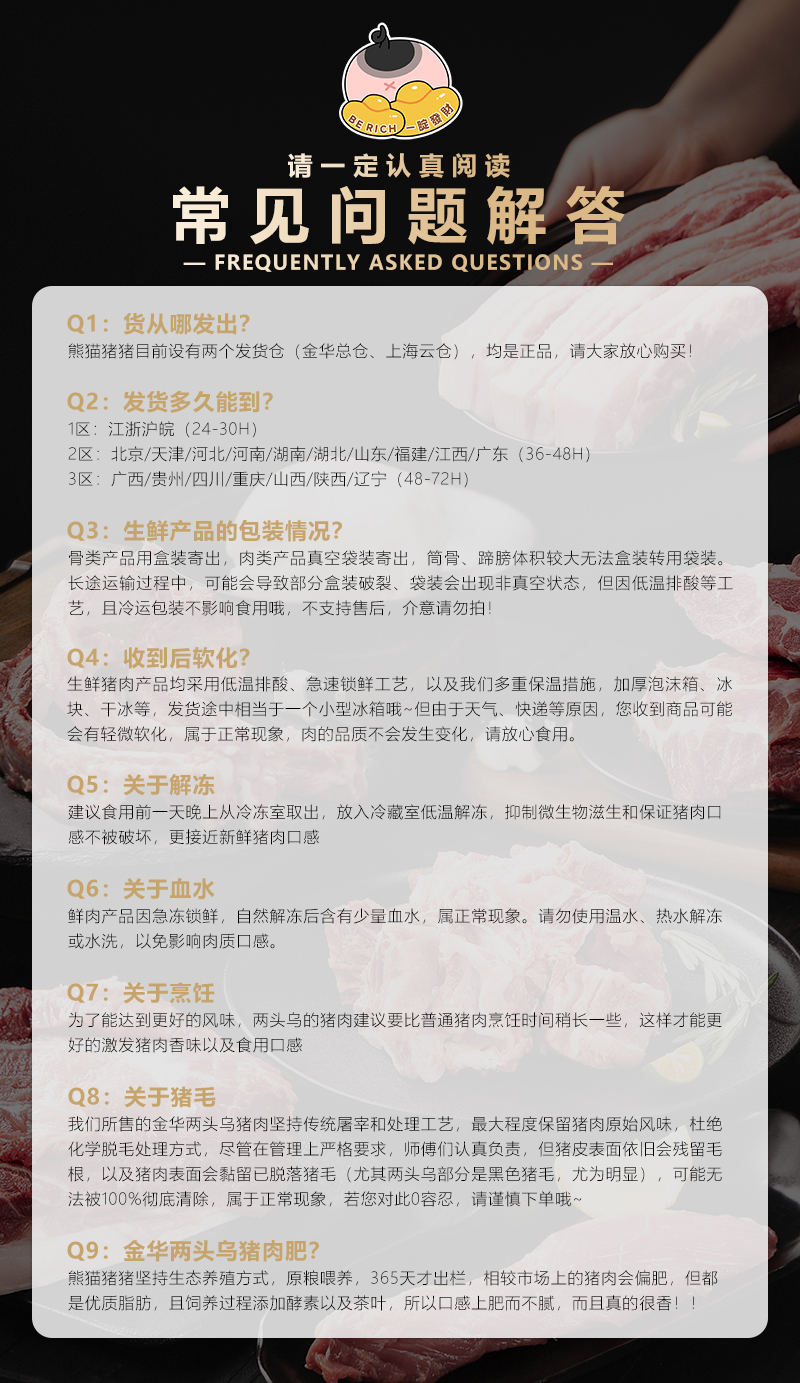 BE RICH 一腚發財

请一定认真阅读

常见问题解答

— FREQUENTLY ASKED QUESTIONS —

Q1：货从哪发出？
熊猫猪猪目前设有两个发货仓（金华总仓、上海云仓），均是正品，请大家放心购买！

Q2：发货多久能到？
1区：江浙沪皖（24-30H）
2区：北京/天津/河北/河南/湖南/湖北/山东/福建/江西/广东（36-48H）
3区：广西/贵州/四川/重庆/山西/陕西/辽宁（48-72H）

Q3：生鲜产品的包装情况？
骨类产品用盒装寄出，肉类产品真空袋装寄出，筒骨、蹄膀体积较大无法盒装转用袋装。长途运输过程中，可能会导致部分盒装破裂、袋装会出现非真空状态，但因低温排酸等工艺，且冷运包装不影响食用哦，不支持售后，介意请勿拍！

Q4：收到后软化？
生鲜猪肉产品均采用低温排酸、急速锁鲜工艺，以及我们多重保温措施，加厚泡沫箱、冰块、干冰等，发货途中相当于一个小型冰箱哦~但由于天气、快递等原因，您收到商品可能会有轻微软化，属于正常现象，肉的品质不会发生变化，请放心食用。

Q5：关于解冻
建议食用前一天晚上从冷冻室取出，放入冷藏室低温解冻，抑制微生物滋生和保证猪肉口感不被破坏，更接近新鲜猪肉口感

Q6：关于血水
鲜肉产品因急冻锁鲜，自然解冻后含有少量血水，属正常现象。请勿使用温水、热水解冻或水洗，以免影响肉质口感。

Q7：关于烹饪
为了能达到更好的风味，两头乌的猪肉建议要比普通猪肉烹饪时间稍长一些，这样才能更好的激发猪肉香味以及食用口感

Q8：关于猪毛
我们所售的金华两头乌猪肉坚持传统屠宰和处理工艺，最大程度保留猪肉原始风味，杜绝化学脱毛处理方式，尽管在管理上严格要求，师傅们认真负责，但猪皮表面依旧会残留毛根，以及猪肉表面会黏留已脱落猪毛（尤其两头乌部分是黑色猪毛，尤为明显），可能无法被100%彻底清除，属于正常现象，若您对此0容忍，请谨慎下单哦~

Q9：金华两头乌猪肉肥？
熊猫猪猪坚持生态养殖方式，原粮喂养，365天才出栏，相较市场上的猪肉会偏肥，但都是优质脂肪，且饲养过程添加酵素以及茶叶，所以口感上肥而不腻，而且真的很香！！